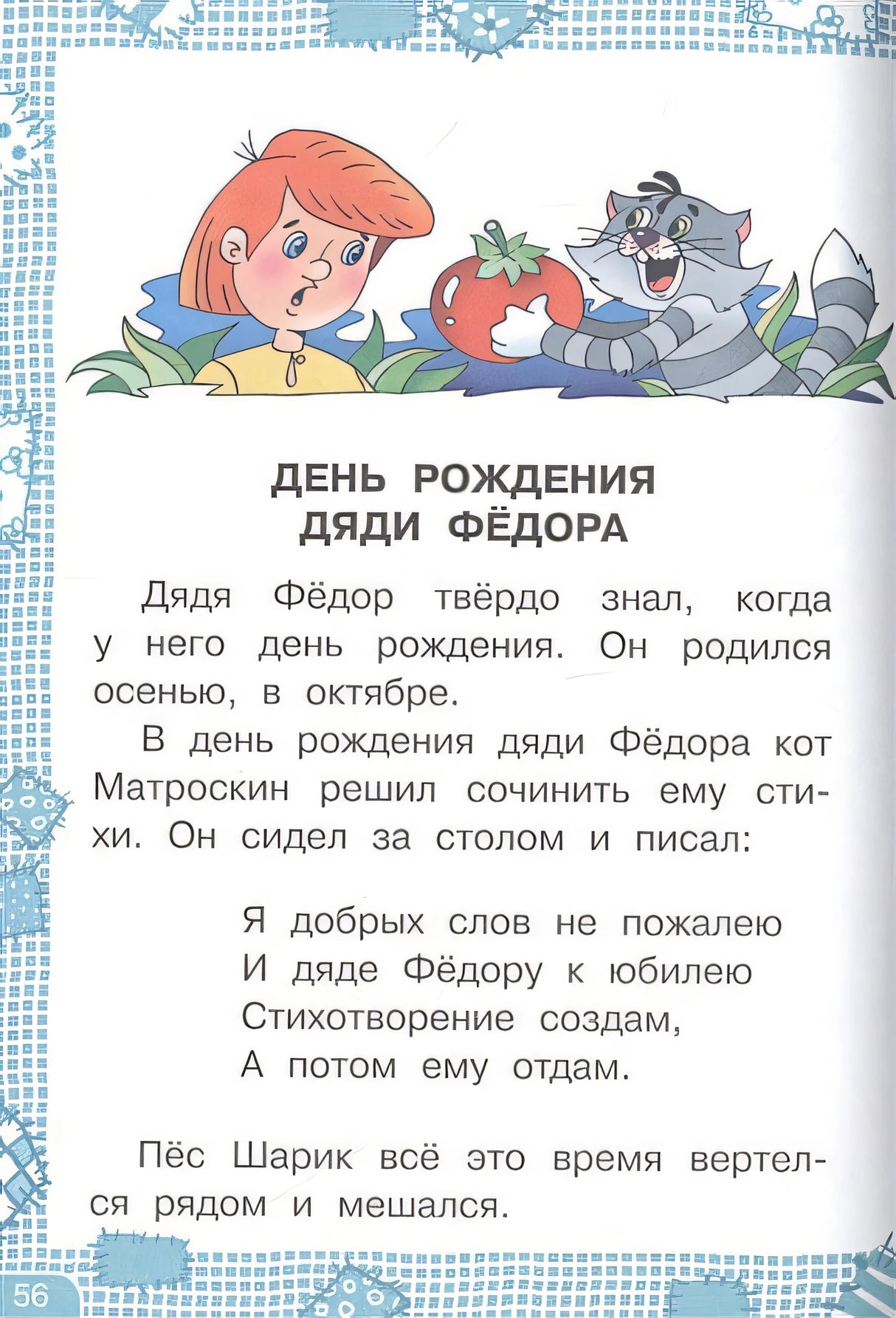 ДЕНЬ РОЖДЕНИЯ ДЯДИ ФЁДОРА

Дядя Фёдор твёрдо знал, когда у него день рождения. Он родился осенью, в октябре.

В день рождения дяди Фёдора кот Матроскин решил сочинить ему стихи. Он сидел за столом и писал:

Я добрых слов не пожалею
И дяде Фёдору к юбилею
Стихотворение создам,
А потом ему отдам.

Пёс Шарик всё это время вертелся рядом и мешался.

56